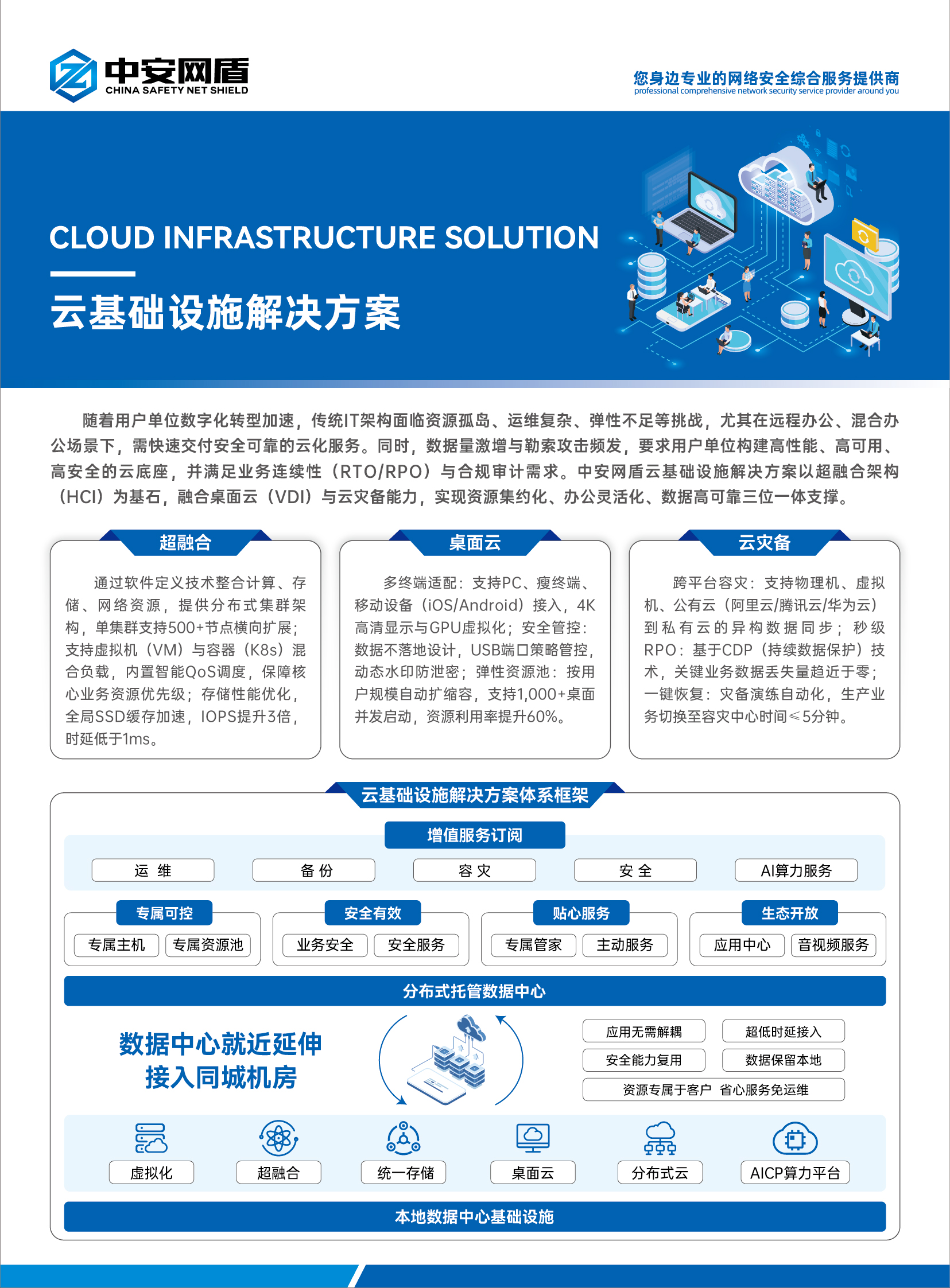 中安网盾
CHINA SAFETY NET SHIELD

您身边专业的网络安全综合服务提供商
professional comprehensive network security service provider around you

CLOUD INFRASTRUCTURE SOLUTION

云基础设施解决方案

随着用户单位数字化转型加速，传统IT架构面临资源孤岛、运维复杂、弹性不足等挑战，尤其在远程办公、混合办公场景下，需快速交付安全可靠的云化服务。同时，数据量激增与勒索攻击频发，要求用户单位构建高性能、高可用、高安全的云底座，并满足业务连续性（RTO/RPO）与合规审计需求。中安网盾云基础设施解决方案以超融合架构（HCI）为基石，融合桌面云（VDI）与云灾备能力，实现资源集约化、办公灵活化、数据高可靠三位一体支撑。

超融合

通过软件定义技术整合计算、存储、网络资源，提供分布式集群架构，单集群支持500+节点横向扩展；支持虚拟机（VM）与容器（K8s）混合负载，内置智能QoS调度，保障核心业务资源优先级；存储性能优化，全局SSD缓存加速，IOPS提升3倍，时延低于1ms。

桌面云

多终端适配：支持PC、瘦终端、移动设备（iOS/Android）接入，4K高清显示与GPU虚拟化；安全管控：数据不落地设计，USB端口策略管控，动态水印防泄密；弹性资源池：按用户规模自动扩缩容，支持1,000+桌面并发启动，资源利用率提升60%。

云灾备

跨平台容灾：支持物理机、虚拟机、公有云（阿里云/腾讯云/华为云）到私有云的异构数据同步；秒级RPO：基于CDP（持续数据保护）技术，关键业务数据丢失量趋近于零；一键恢复：灾备演练自动化，生产业务切换至容灾中心时间≤5分钟。

云基础设施解决方案体系框架

增值服务订阅

运 维　备 份　容 灾　安 全　AI算力服务

专属可控
专属主机　专属资源池

安全有效
业务安全　安全服务

贴心服务
专属管家　主动服务

生态开放
应用中心　音视频服务

分布式托管数据中心

数据中心就近延伸
接入同城机房

应用无需解耦　超低时延接入
安全能力复用　数据保留本地
资源专属于客户　省心服务免运维

虚拟化　超融合　统一存储　桌面云　分布式云　AICP算力平台

本地数据中心基础设施